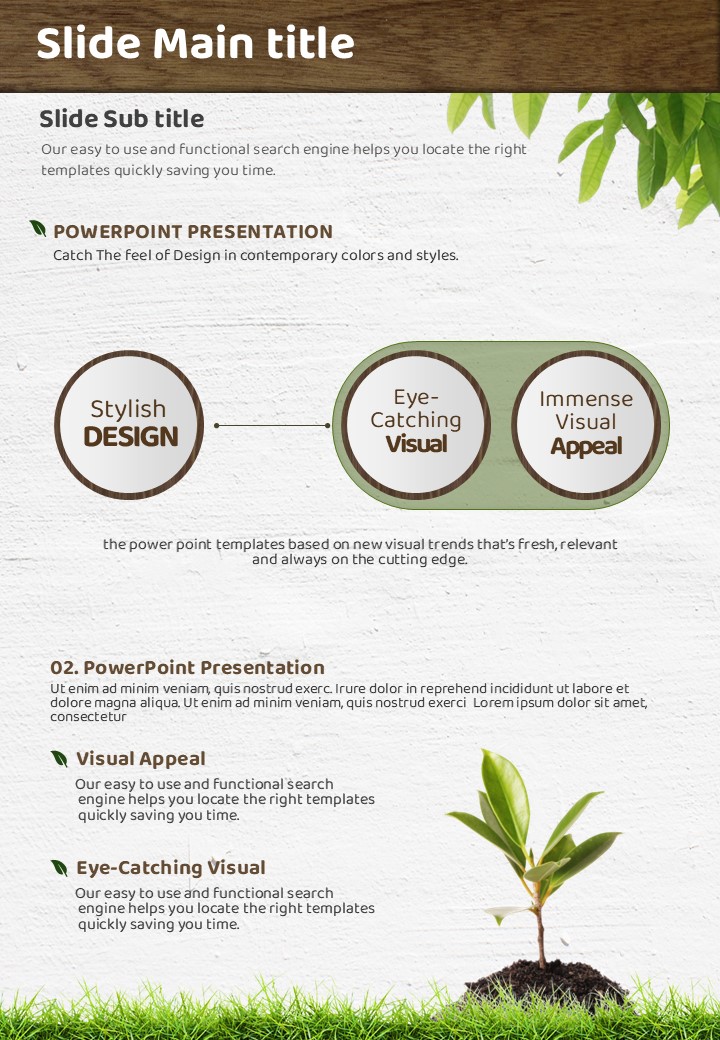 Slide Main title

Slide Sub title

Our easy to use and functional search engine helps you locate the right templates quickly saving you time.

POWERPOINT PRESENTATION

Catch The feel of Design in contemporary colors and styles.

Stylish DESIGN

Eye-Catching Visual

Immense Visual Appeal

the power point templates based on new visual trends that's fresh, relevant and always on the cutting edge.

02. PowerPoint Presentation

Ut enim ad minim veniam, quis nostrud exerc. Irure dolor in reprehend incididunt ut labore et dolore magna aliqua. Ut enim ad minim veniam, quis nostrud exerci Lorem ipsum dolor sit amet, consectetur

Visual Appeal

Our easy to use and functional search engine helps you locate the right templates quickly saving you time.

Eye-Catching Visual

Our easy to use and functional search engine helps you locate the right templates quickly saving you time.